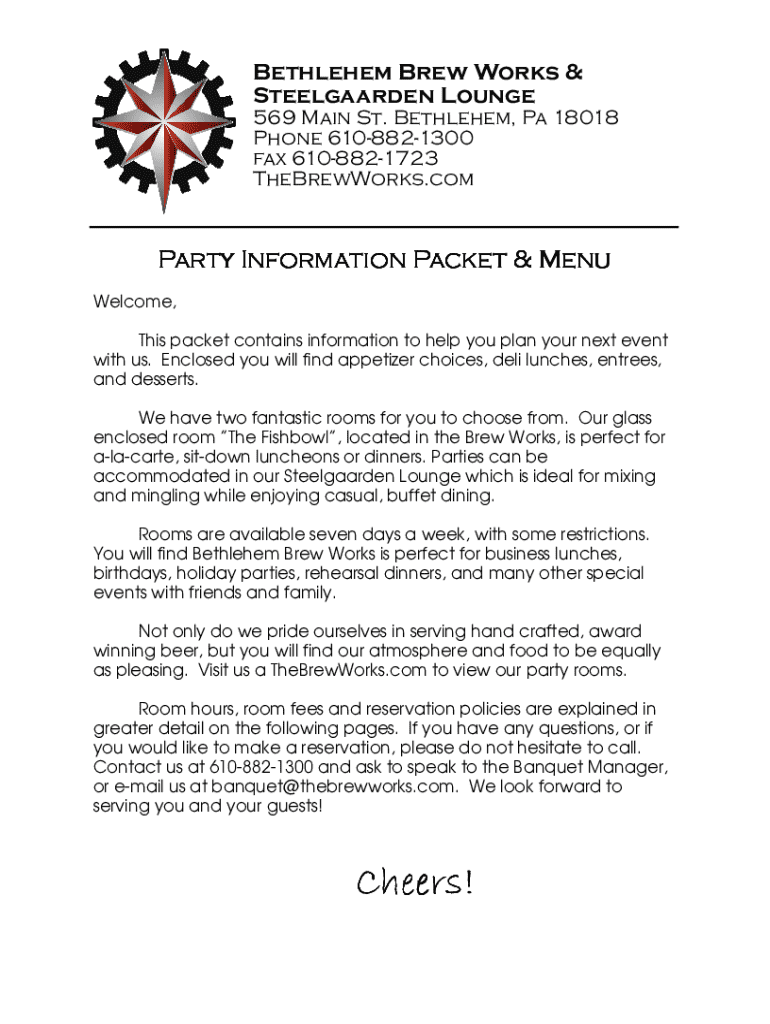 Bethlehem Brew Works &
Steelgaarden Lounge
569 Main St. Bethlehem, Pa 18018
Phone 610-882-1300
fax 610-882-1723
TheBrewWorks.com

Party Information Packet & Menu

Welcome,

This packet contains information to help you plan your next event with us. Enclosed you will find appetizer choices, deli lunches, entrees, and desserts.

We have two fantastic rooms for you to choose from. Our glass enclosed room "The Fishbowl", located in the Brew Works, is perfect for a-la-carte, sit-down luncheons or dinners. Parties can be accommodated in our Steelgaarden Lounge which is ideal for mixing and mingling while enjoying casual, buffet dining.

Rooms are available seven days a week, with some restrictions. You will find Bethlehem Brew Works is perfect for business lunches, birthdays, holiday parties, rehearsal dinners, and many other special events with friends and family.

Not only do we pride ourselves in serving hand crafted, award winning beer, but you will find our atmosphere and food to be equally as pleasing. Visit us a TheBrewWorks.com to view our party rooms.

Room hours, room fees and reservation policies are explained in greater detail on the following pages. If you have any questions, or if you would like to make a reservation, please do not hesitate to call. Contact us at 610-882-1300 and ask to speak to the Banquet Manager, or e-mail us at banquet@thebrewworks.com. We look forward to serving you and your guests!

Cheers!